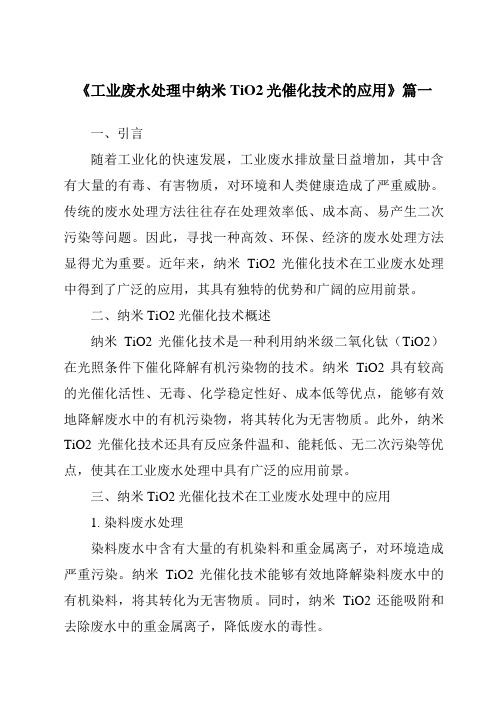 《工业废水处理中纳米 TiO2 光催化技术的应用》篇一

一、引言

随着工业化的快速发展，工业废水排放量日益增加，其中含有大量的有毒、有害物质，对环境和人类健康造成了严重威胁。传统的废水处理方法往往存在处理效率低、成本高、易产生二次污染等问题。因此，寻找一种高效、环保、经济的废水处理方法显得尤为重要。近年来，纳米 TiO2 光催化技术在工业废水处理中得到了广泛的应用，其具有独特的优势和广阔的应用前景。

二、纳米 TiO2 光催化技术概述

纳米 TiO2 光催化技术是一种利用纳米级二氧化钛（TiO2）在光照条件下催化降解有机污染物的技术。纳米 TiO2 具有较高的光催化活性、无毒、化学稳定性好、成本低等优点，能够有效地降解废水中的有机污染物，将其转化为无害物质。此外，纳米 TiO2 光催化技术还具有反应条件温和、能耗低、无二次污染等优点，使其在工业废水处理中具有广泛的应用前景。

三、纳米 TiO2 光催化技术在工业废水处理中的应用

1. 染料废水处理

染料废水中含有大量的有机染料和重金属离子，对环境造成严重污染。纳米 TiO2 光催化技术能够有效地降解染料废水中的有机染料，将其转化为无害物质。同时，纳米 TiO2 还能吸附和去除废水中的重金属离子，降低废水的毒性。